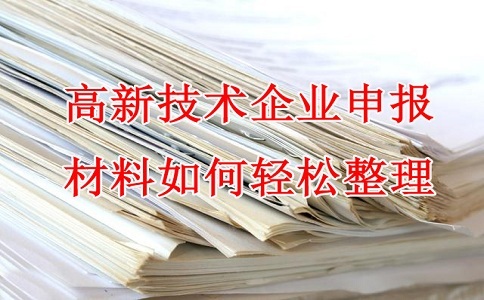 高新技术企业申报
材料如何轻松整理